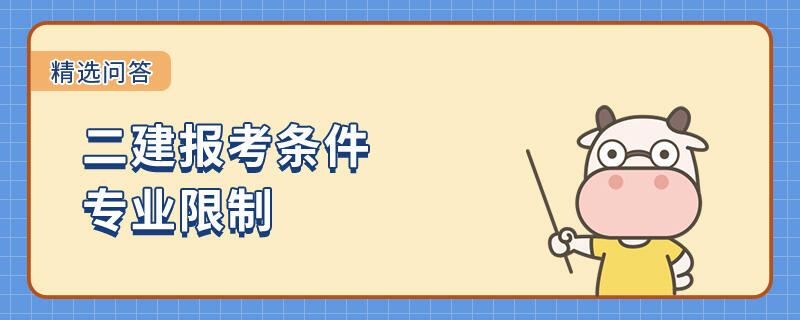 精选问答

二建报考条件
专业限制